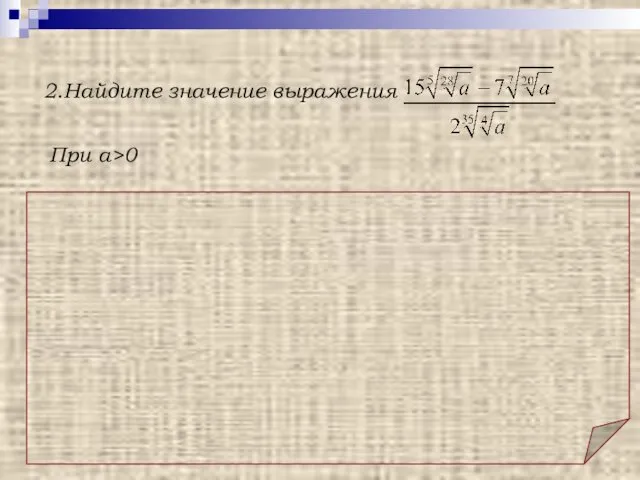 2.Найдите значение выражения $\frac{15\sqrt[5]{\sqrt[28]{a}}-7\sqrt[7]{\sqrt[20]{a}}}{2\sqrt[35]{\sqrt[4]{a}}}$

При a>0